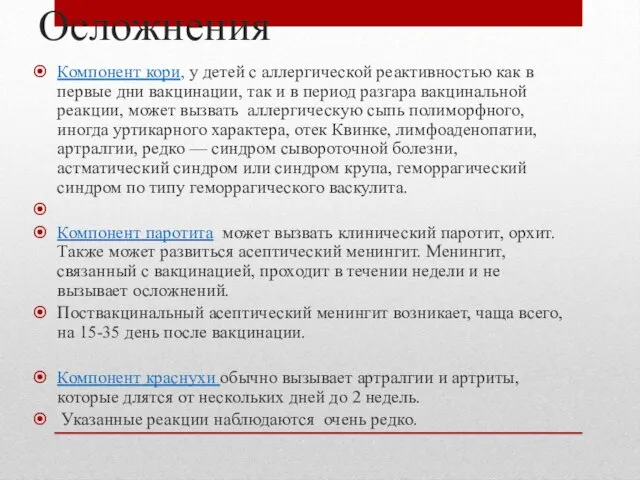 Осложнения

Компонент кори, у детей с аллергической реактивностью как в первые дни вакцинации, так и в период разгара вакцинальной реакции, может вызвать аллергическую сыпь полиморфного, иногда уртикарного характера, отек Квинке, лимфоаденопатии, артралгии, редко — синдром сывороточной болезни, астматический синдром или синдром крупа, геморрагический синдром по типу геморрагического васкулита.

Компонент паротита может вызвать клинический паротит, орхит. Также может развиться асептический менингит. Менингит, связанный с вакцинацией, проходит в течении недели и не вызывает осложнений.

Поствакцинальный асептический менингит возникает, чаща всего, на 15-35 день после вакцинации.

Компонент краснухи обычно вызывает артралгии и артриты, которые длятся от нескольких дней до 2 недель.

Указанные реакции наблюдаются очень редко.